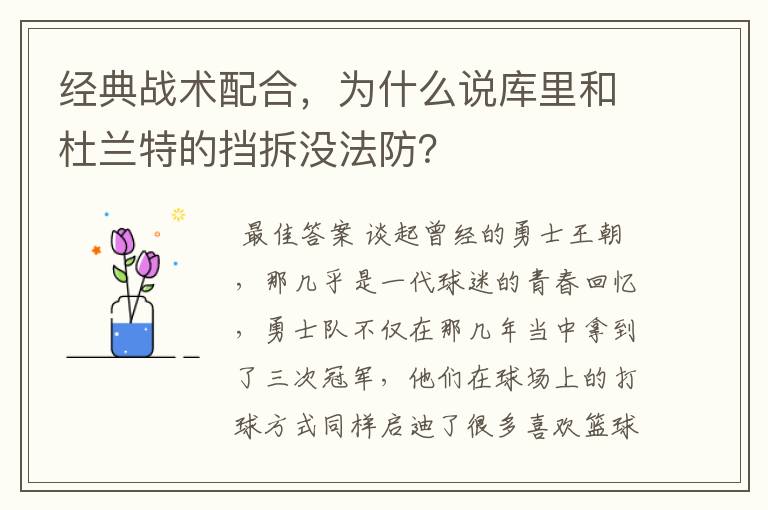 经典战术配合，为什么说库里和杜兰特的挡拆没法防？

最佳答案 谈起曾经的勇士王朝，那几乎是一代球迷的青春回忆，勇士队不仅在那几年当中拿到了三次冠军，他们在球场上的打球方式同样启迪了很多喜欢篮球